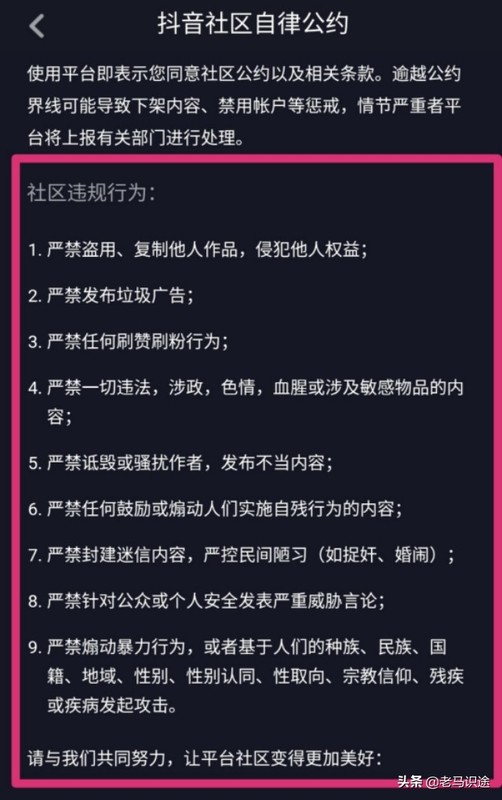 抖音社区自律公约

使用平台即表示您同意社区公约以及相关条款。逾越公约界线可能导致下架内容、禁用帐户等惩戒，情节严重者平台将上报有关部门进行处理。

社区违规行为：

1. 严禁盗用、复制他人作品，侵犯他人权益；

2. 严禁发布垃圾广告；

3. 严禁任何刷赞刷粉行为；

4. 严禁一切违法，涉政，色情，血腥或涉及敏感物品的内容；

5. 严禁诋毁或骚扰作者，发布不当内容；

6. 严禁任何鼓励或煽动人们实施自残行为的内容；

7. 严禁封建迷信内容，严控民间陋习（如捉奸、婚闹）；

8. 严禁针对公众或个人安全发表严重威胁言论；

9. 严禁煽动暴力行为，或者基于人们的种族、民族、国籍、地域、性别、性别认同、性取向、宗教信仰、残疾或疾病发起攻击。

请与我们共同努力，让平台社区变得更加美好：

头条 @老马识途